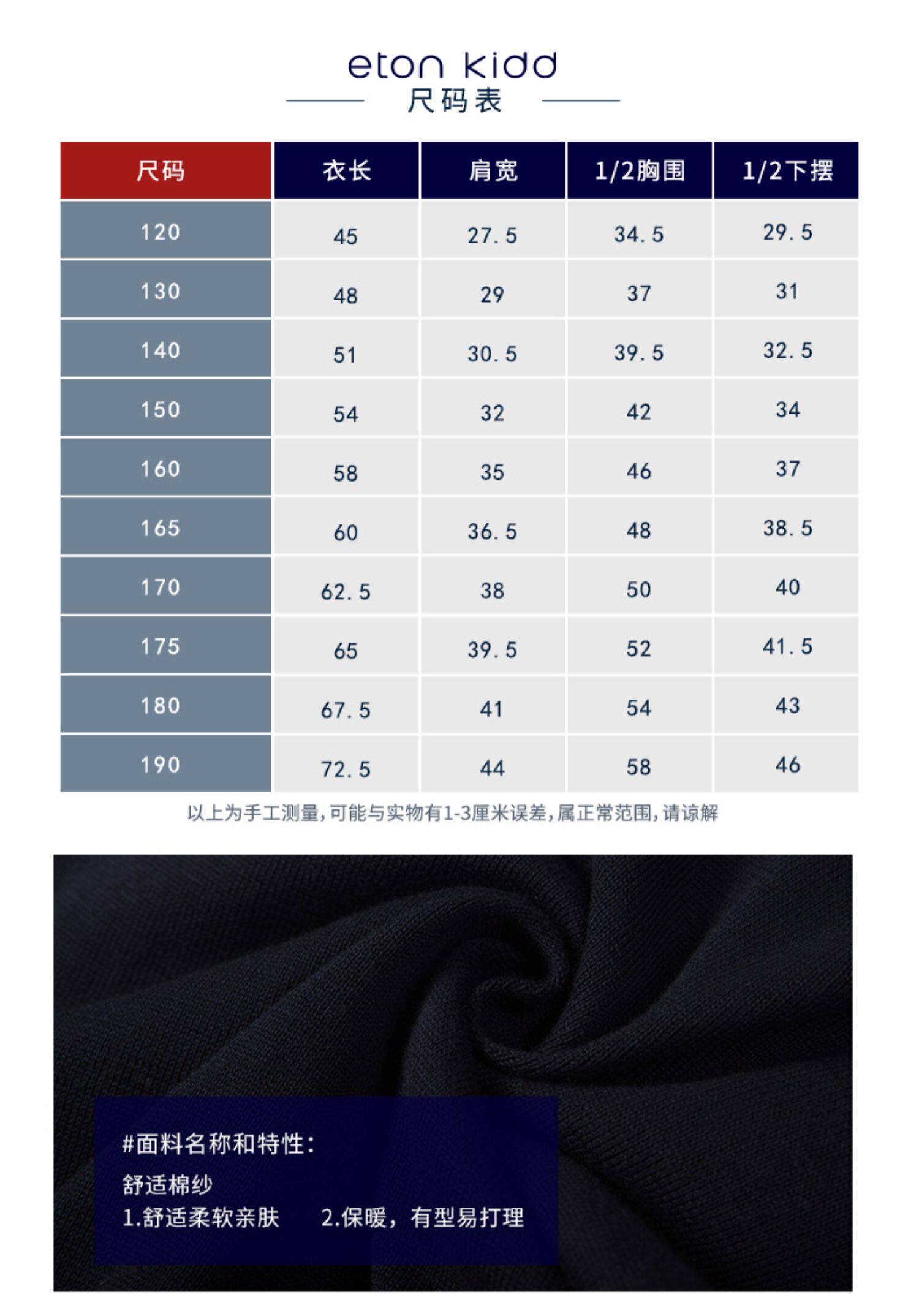 eton kidd
尺码表

| 尺码 | 衣长 | 肩宽 | 1/2胸围 | 1/2下摆 |
|---|---|---|---|---|
| 120 | 45 | 27.5 | 34.5 | 29.5 |
| 130 | 48 | 29 | 37 | 31 |
| 140 | 51 | 30.5 | 39.5 | 32.5 |
| 150 | 54 | 32 | 42 | 34 |
| 160 | 58 | 35 | 46 | 37 |
| 165 | 60 | 36.5 | 48 | 38.5 |
| 170 | 62.5 | 38 | 50 | 40 |
| 175 | 65 | 39.5 | 52 | 41.5 |
| 180 | 67.5 | 41 | 54 | 43 |
| 190 | 72.5 | 44 | 58 | 46 |

以上为手工测量，可能与实物有1-3厘米误差，属正常范围，请谅解

#面料名称和特性：
舒适棉纱
1.舒适柔软亲肤　　2.保暖，有型易打理